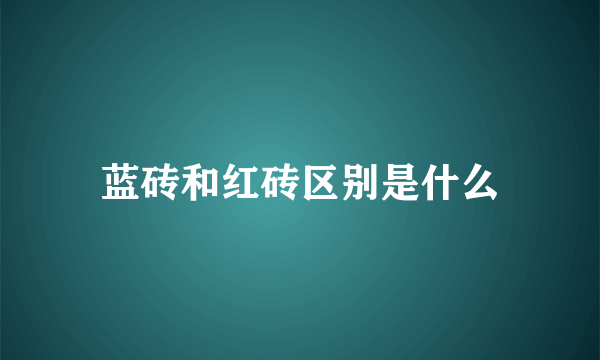 蓝砖和红砖区别是什么